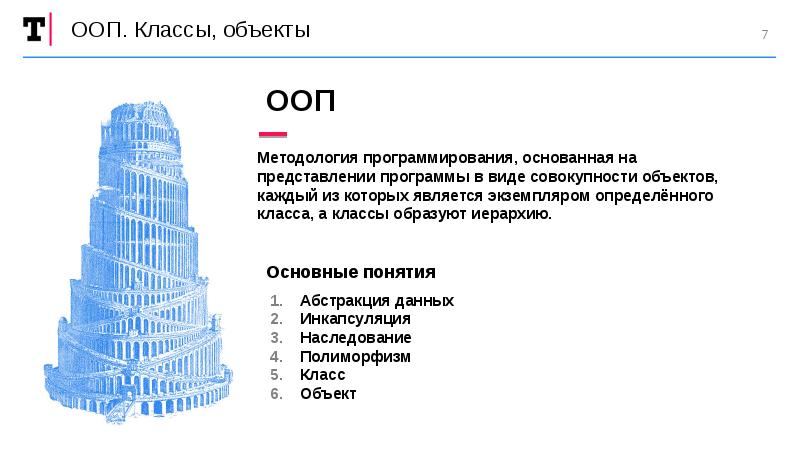 T ООП. Классы, объекты

7

ООП

Методология программирования, основанная на представлении программы в виде совокупности объектов, каждый из которых является экземпляром определённого класса, а классы образуют иерархию.

Основные понятия

1. Абстракция данных
2. Инкапсуляция
3. Наследование
4. Полиморфизм
5. Класс
6. Объект